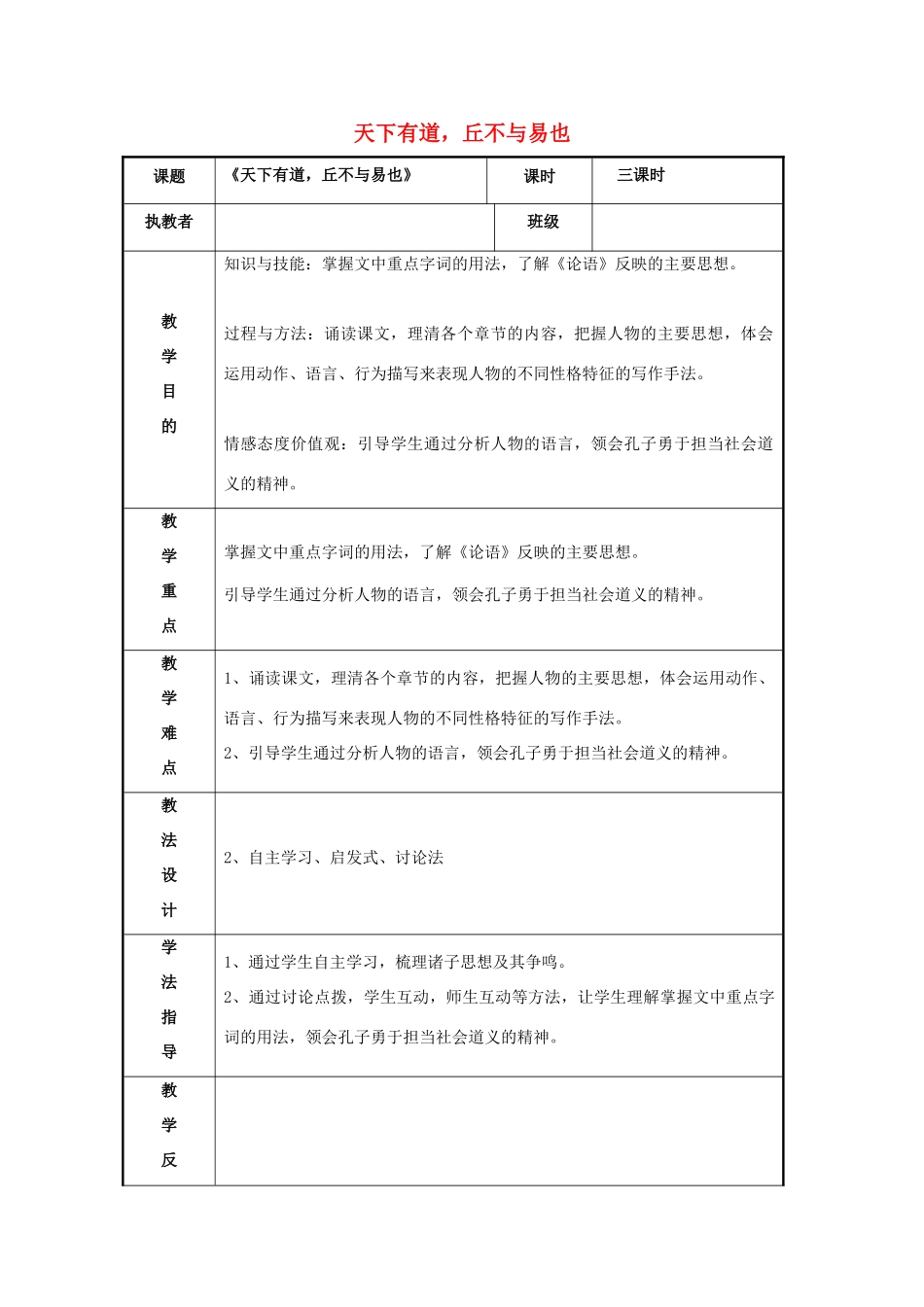 天下有道，丘不与易也

| 课题 | 《天下有道，丘不与易也》 | 课时 | 三课时 |
|---|---|---|---|
| 执教者 | | 班级 | |
| 教学目的 | 知识与技能：掌握文中重点字词的用法，了解《论语》反映的主要思想。<br><br>过程与方法：诵读课文，理清各个章节的内容，把握人物的主要思想，体会运用动作、语言、行为描写来表现人物的不同性格特征的写作手法。<br><br>情感态度价值观：引导学生通过分析人物的语言，领会孔子勇于担当社会道义的精神。 | | |
| 教学重点 | 掌握文中重点字词的用法，了解《论语》反映的主要思想。<br>引导学生通过分析人物的语言，领会孔子勇于担当社会道义的精神。 | | |
| 教学难点 | 1、诵读课文，理清各个章节的内容，把握人物的主要思想，体会运用动作、语言、行为描写来表现人物的不同性格特征的写作手法。<br>2、引导学生通过分析人物的语言，领会孔子勇于担当社会道义的精神。 | | |
| 教法设计 | 2、自主学习、启发式、讨论法 | | |
| 学法指导 | 1、通过学生自主学习，梳理诸子思想及其争鸣。<br>2、通过讨论点拨，学生互动，师生互动等方法，让学生理解掌握文中重点字词的用法，领会孔子勇于担当社会道义的精神。 | | |
| 教学反 | | | |